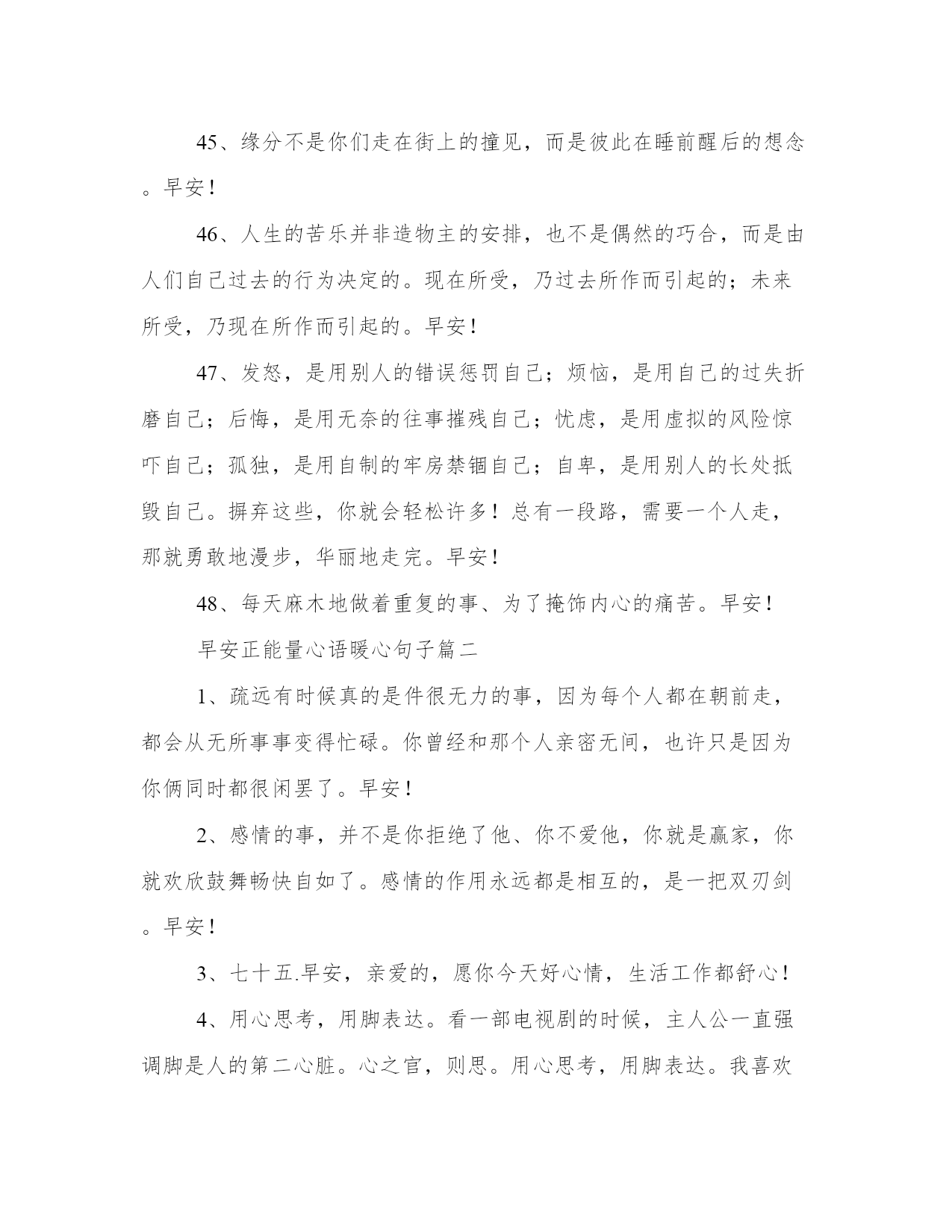 45、缘分不是你们走在街上的撞见，而是彼此在睡前醒后的想念。早安！

46、人生的苦乐并非造物主的安排，也不是偶然的巧合，而是由人们自己过去的行为决定的。现在所受，乃过去所作而引起的；未来所受，乃现在所作而引起的。早安！

47、发怒，是用别人的错误惩罚自己；烦恼，是用自己的过失折磨自己；后悔，是用无奈的往事摧残自己；忧虑，是用虚拟的风险惊吓自己；孤独，是用自制的牢房禁锢自己；自卑，是用别人的长处抵毁自己。摒弃这些，你就会轻松许多！总有一段路，需要一个人走，那就勇敢地漫步，华丽地走完。早安！

48、每天麻木地做着重复的事、为了掩饰内心的痛苦。早安！

早安正能量心语暖心句子篇二

1、疏远有时候真的是件很无力的事，因为每个人都在朝前走，都会从无所事事变得忙碌。你曾经和那个人亲密无间，也许只是因为你俩同时都很闲罢了。早安！

2、感情的事，并不是你拒绝了他、你不爱他，你就是赢家，你就欢欣鼓舞畅快自如了。感情的作用永远都是相互的，是一把双刃剑。早安！

3、七十五.早安，亲爱的，愿你今天好心情，生活工作都舒心！

4、用心思考，用脚表达。看一部电视剧的时候，主人公一直强调脚是人的第二心脏。心之官，则思。用心思考，用脚表达。我喜欢